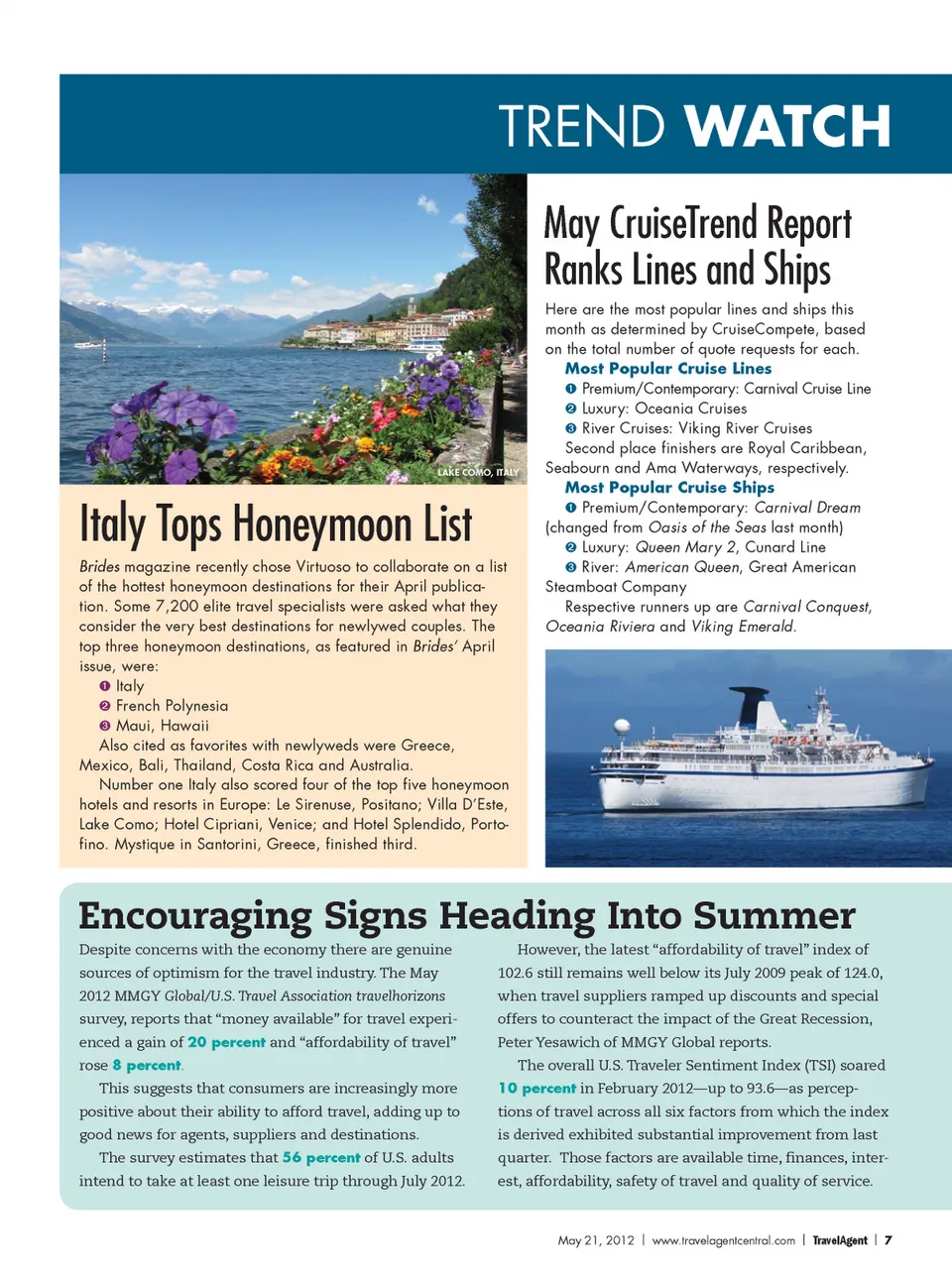 TREND WATCH

LAKE COMO, ITALY

Italy Tops Honeymoon List

Brides magazine recently chose Virtuoso to collaborate on a list of the hottest honeymoon destinations for their April publication. Some 7,200 elite travel specialists were asked what they consider the very best destinations for newlywed couples. The top three honeymoon destinations, as featured in Brides' April issue, were:

❶ Italy
❷ French Polynesia
❸ Maui, Hawaii

Also cited as favorites with newlyweds were Greece, Mexico, Bali, Thailand, Costa Rica and Australia.

Number one Italy also scored four of the top five honeymoon hotels and resorts in Europe: Le Sirenuse, Positano; Villa D'Este, Lake Como; Hotel Cipriani, Venice; and Hotel Splendido, Portofino. Mystique in Santorini, Greece, finished third.

May CruiseTrend Report Ranks Lines and Ships

Here are the most popular lines and ships this month as determined by CruiseCompete, based on the total number of quote requests for each.

Most Popular Cruise Lines
❶ Premium/Contemporary: Carnival Cruise Line
❷ Luxury: Oceania Cruises
❸ River Cruises: Viking River Cruises

Second place finishers are Royal Caribbean, Seabourn and Ama Waterways, respectively.

Most Popular Cruise Ships
❶ Premium/Contemporary: Carnival Dream (changed from Oasis of the Seas last month)
❷ Luxury: Queen Mary 2, Cunard Line
❸ River: American Queen, Great American Steamboat Company

Respective runners up are Carnival Conquest, Oceania Riviera and Viking Emerald.

Encouraging Signs Heading Into Summer

Despite concerns with the economy there are genuine sources of optimism for the travel industry. The May 2012 MMGY Global/U.S. Travel Association travelhorizons survey, reports that "money available" for travel experienced a gain of 20 percent and "affordability of travel" rose 8 percent.

This suggests that consumers are increasingly more positive about their ability to afford travel, adding up to good news for agents, suppliers and destinations.

The survey estimates that 56 percent of U.S. adults intend to take at least one leisure trip through July 2012.

However, the latest "affordability of travel" index of 102.6 still remains well below its July 2009 peak of 124.0, when travel suppliers ramped up discounts and special offers to counteract the impact of the Great Recession, Peter Yesawich of MMGY Global reports.

The overall U.S. Traveler Sentiment Index (TSI) soared 10 percent in February 2012—up to 93.6—as perceptions of travel across all six factors from which the index is derived exhibited substantial improvement from last quarter. Those factors are available time, finances, interest, affordability, safety of travel and quality of service.

May 21, 2012 | www.travelagentcentral.com | TravelAgent | 7